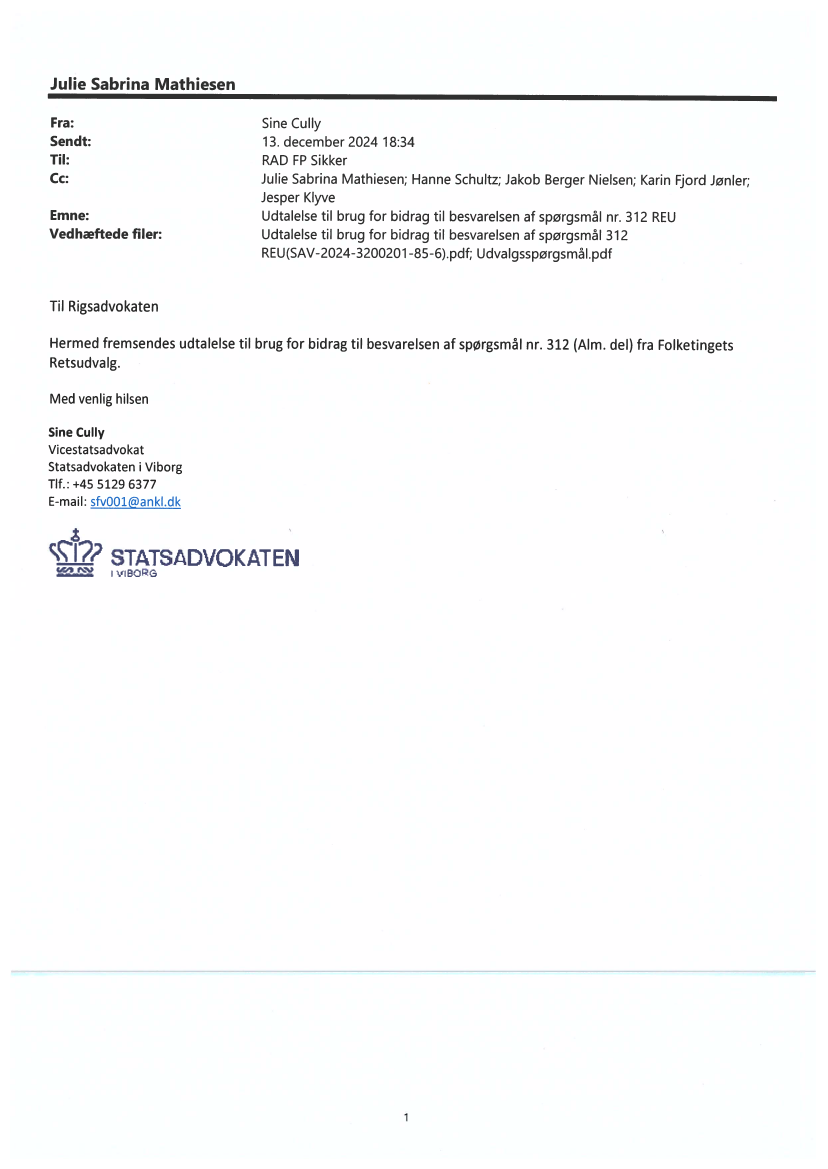 Julie Sabrina Mathiesen

Fra: Sine Cully
Sendt: 13. december 2024 18:34
Til: RAD FP Sikker
Cc: Julie Sabrina Mathiesen; Hanne Schultz; Jakob Berger Nielsen; Karin Fjord Jønler; Jesper Klyve
Emne: Udtalelse til brug for bidrag til besvarelsen af spørgsmål nr. 312 REU
Vedhæftede filer: Udtalelse til brug for bidrag til besvarelsen af spørgsmål 312 REU(SAV-2024-3200201-85-6).pdf; Udvalgsspørgsmål.pdf

Til Rigsadvokaten

Hermed fremsendes udtalelse til brug for bidrag til besvarelsen af spørgsmål nr. 312 (Alm. del) fra Folketingets Retsudvalg.

Med venlig hilsen

Sine Cully
Vicestatsadvokat
Statsadvokaten i Viborg
Tlf.: +45 5129 6377
E-mail: sfv001@ankl.dk

STATSADVOKATEN
I VIBORG

1